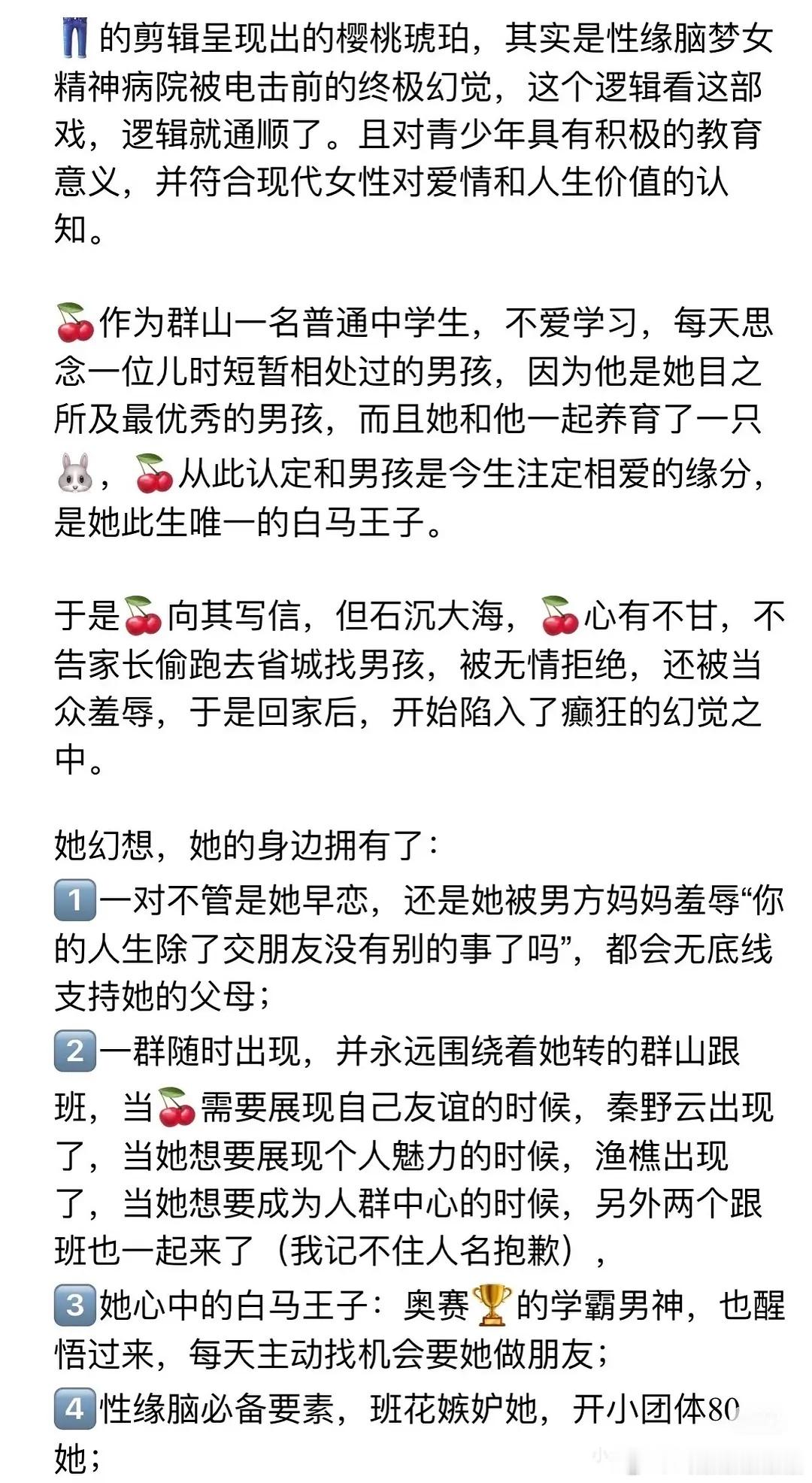 👖的剪辑呈现出的樱桃琥珀，其实是性缘脑梦女精神病院被电击前的终极幻觉，这个逻辑看这部戏，逻辑就通顺了。且对青少年具有积极的教育意义，并符合现代女性对爱情和人生价值的认知。

🍒作为群山一名普通中学生，不爱学习，每天思念一位儿时短暂相处过的男孩，因为他是她目之所及最优秀的男孩，而且她和他一起养育了一只🐰，🍒从此认定和男孩是今生注定相爱的缘分，是她此生唯一的白马王子。

于是🍒向其写信，但石沉大海，🍒心有不甘，不告家长偷跑去省城找男孩，被无情拒绝，还被当众羞辱，于是回家后，开始陷入了癫狂的幻觉之中。

她幻想，她的身边拥有了：
1️⃣一对不管是她早恋，还是她被男方妈妈羞辱“你的人生除了交朋友没有别的事了吗”，都会无底线支持她的父母；
2️⃣一群随时出现，并永远围绕着她转的群山跟班，当🍒需要展现自己友谊的时候，秦野云出现了，当她想要展现个人魅力的时候，渔樵出现了，当她想要成为人群中心的时候，另外两个跟班也一起来了（我记不住人名抱歉），
3️⃣她心中的白马王子：奥赛🏆的学霸男神，也醒悟过来，每天主动找机会要她做朋友；
4️⃣性缘脑必备要素，班花嫉妒她，开小团体80她；